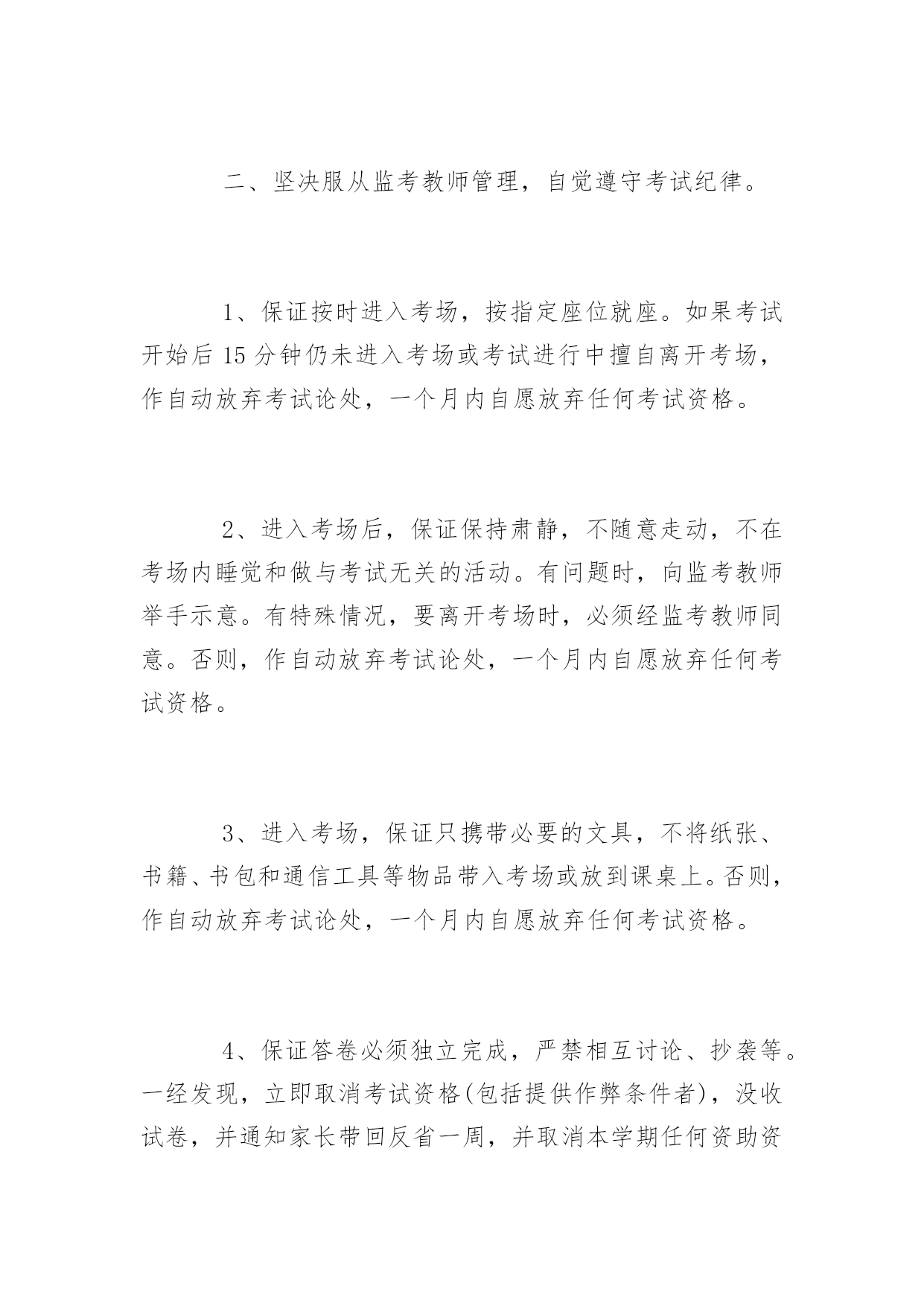 二、坚决服从监考教师管理，自觉遵守考试纪律。

1、保证按时进入考场，按指定座位就座。如果考试开始后 15 分钟仍未进入考场或考试进行中擅自离开考场，作自动放弃考试论处，一个月内自愿放弃任何考试资格。

2、进入考场后，保证保持肃静，不随意走动，不在考场内睡觉和做与考试无关的活动。有问题时，向监考教师举手示意。有特殊情况，要离开考场时，必须经监考教师同意。否则，作自动放弃考试论处，一个月内自愿放弃任何考试资格。

3、进入考场，保证只携带必要的文具，不将纸张、书籍、书包和通信工具等物品带入考场或放到课桌上。否则，作自动放弃考试论处，一个月内自愿放弃任何考试资格。

4、保证答卷必须独立完成，严禁相互讨论、抄袭等。一经发现，立即取消考试资格(包括提供作弊条件者)，没收试卷，并通知家长带回反省一周，并取消本学期任何资助资